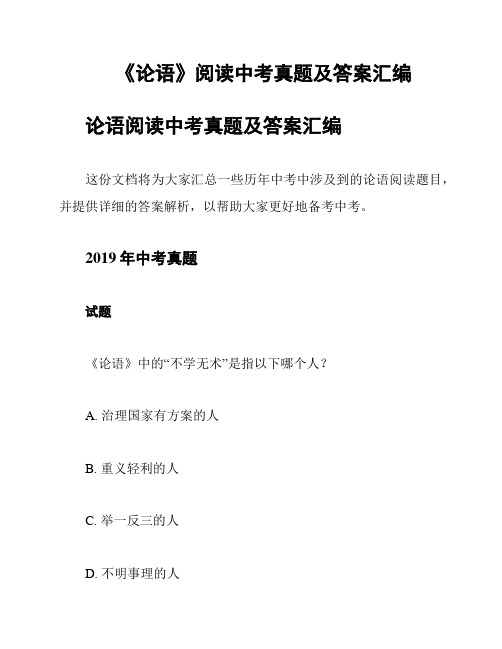 《论语》阅读中考真题及答案汇编

论语阅读中考真题及答案汇编

这份文档将为大家汇总一些历年中考中涉及到的论语阅读题目，并提供详细的答案解析，以帮助大家更好地备考中考。

2019 年中考真题

试题

《论语》中的“不学无术”是指以下哪个人？

A. 治理国家有方案的人

B. 重义轻利的人

C. 举一反三的人

D. 不明事理的人